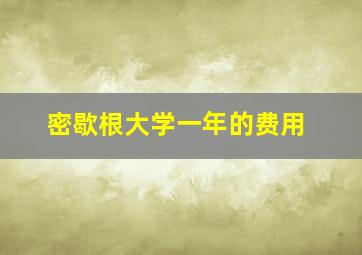 密歇根大学一年的费用